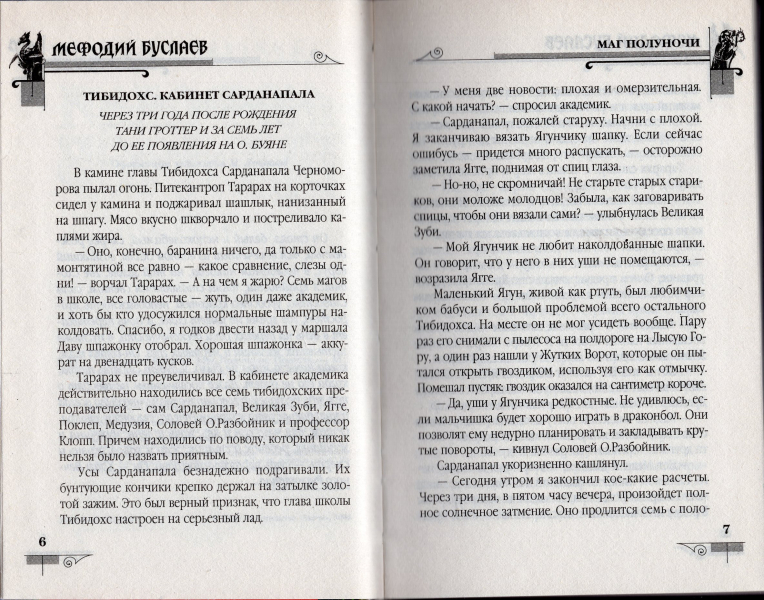 МЕФОДИЙ БУСЛАЕВ

ТИБИДОХС. КАБИНЕТ САРДАНАПАЛА

ЧЕРЕЗ ТРИ ГОДА ПОСЛЕ РОЖДЕНИЯ
ТАНИ ГРОТТЕР И ЗА СЕМЬ ЛЕТ
ДО ЕЕ ПОЯВЛЕНИЯ НА О. БУЯНЕ

В камине главы Тибидохса Сарданапала Черноморова пылал огонь. Питекантроп Тарарах на корточках сидел у камина и поджаривал шашлык, нанизанный на шпагу. Мясо вкусно шкворчало и постреливало каплями жира.

— Оно, конечно, баранина ничего, да только с мамонтятиной все равно — какое сравнение, слезы одни! — ворчал Тарарах. — А на чем я жарю? Семь магов в школе, все головастые — жуть, один даже академик, и хоть бы кто удосужился нормальные шампуры наколдовать. Спасибо, я годков двести назад у маршала Даву шпажонку отобрал. Хорошая шпажонка — аккурат на двенадцать кусков.

Тарарах не преувеличивал. В кабинете академика действительно находились все семь тибидохских преподавателей — сам Сарданапал, Великая Зуби, Ягге, Поклеп, Медузия, Соловей О.Разбойник и профессор Клопп. Причем находились по поводу, который никак нельзя было назвать приятным.

Усы Сарданапала безнадежно подрагивали. Их бунтующие кончики крепко держал на затылке золотой зажим. Это был верный признак, что глава школы Тибидохс настроен на серьезный лад.

6

МАГ ПОЛУНОЧИ

— У меня две новости: плохая и омерзительная. С какой начать? — спросил академик.

— Сарданапал, пожалей старуху. Начни с плохой. Я заканчиваю вязать Ягунчику шапку. Если сейчас ошибусь — придется много распускать, — осторожно заметила Ягге, поднимая от спиц глаза.

— Но-но, не скромничай! Не старьте старых стариков, они моложе молодцов! Забыла, как заговаривать спицы, чтобы они вязали сами? — улыбнулась Великая Зуби.

— Мой Ягунчик не любит наколдованные шапки. Он говорит, что у него в них уши не помещаются, — возразила Ягге.

Маленький Ягун, живой как ртуть, был любимчиком бабуси и большой проблемой всего остального Тибидохса. На месте он не мог усидеть вообще. Пару раз его снимали с пылесоса на полдороге на Лысую Гору, а один раз нашли у Жутких Ворот, которые он пытался открыть гвоздиком, используя его как отмычку. Помешал пустяк: гвоздик оказался на сантиметр короче.

— Да, уши у Ягунчика редкостные. Не удивлюсь, если мальчишка будет хорошо играть в драконбол. Они позволят ему недурно планировать и закладывать крутые повороты, — кивнул Соловей О.Разбойник.

Сарданапал укоризненно кашлянул.

— Сегодня утром я закончил кое-какие расчеты. Через три дня, в пятом часу вечера, произойдет полное солнечное затмение. Оно продлится семь с поло-

7